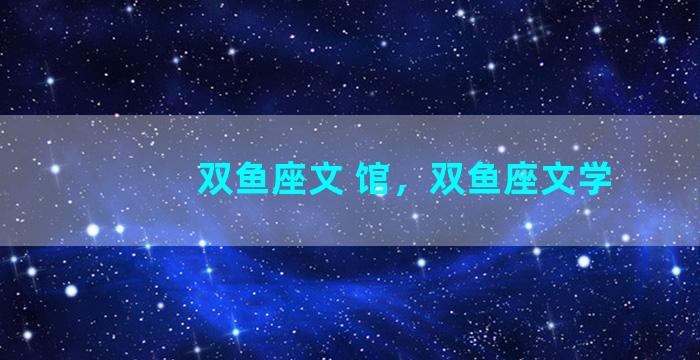 双鱼座文 馆，双鱼座文学